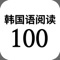 韩国语阅读
100